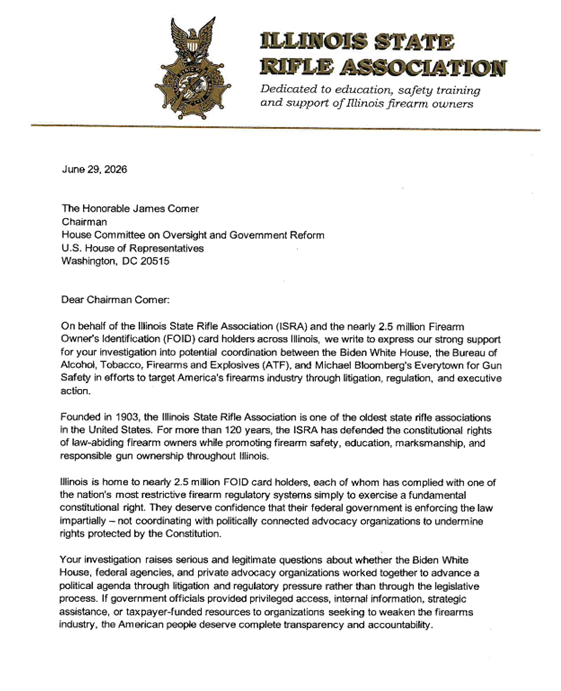 ILLINOIS STATE RIFLE ASSOCIATION
Dedicated to education, safety training and support of Illinois firearm owners

June 29, 2026

The Honorable James Comer
Chairman
House Committee on Oversight and Government Reform
U.S. House of Representatives
Washington, DC 20515

Dear Chairman Comer:

On behalf of the Illinois State Rifle Association (ISRA) and the nearly 2.5 million Firearm Owner's Identification (FOID) card holders across Illinois, we write to express our strong support for your investigation into potential coordination between the Biden White House, the Bureau of Alcohol, Tobacco, Firearms and Explosives (ATF), and Michael Bloomberg's Everytown for Gun Safety in efforts to target America's firearms industry through litigation, regulation, and executive action.

Founded in 1903, the Illinois State Rifle Association is one of the oldest state rifle associations in the United States. For more than 120 years, the ISRA has defended the constitutional rights of law-abiding firearm owners while promoting firearm safety, education, marksmanship, and responsible gun ownership throughout Illinois.

Illinois is home to nearly 2.5 million FOID card holders, each of whom has complied with one of the nation's most restrictive firearm regulatory systems simply to exercise a fundamental constitutional right. They deserve confidence that their federal government is enforcing the law impartially – not coordinating with politically connected advocacy organizations to undermine rights protected by the Constitution.

Your investigation raises serious and legitimate questions about whether the Biden White House, federal agencies, and private advocacy organizations worked together to advance a political agenda through litigation and regulatory pressure rather than through the legislative process. If government officials provided privileged access, internal information, strategic assistance, or taxpayer-funded resources to organizations seeking to weaken the firearms industry, the American people deserve complete transparency and accountability.